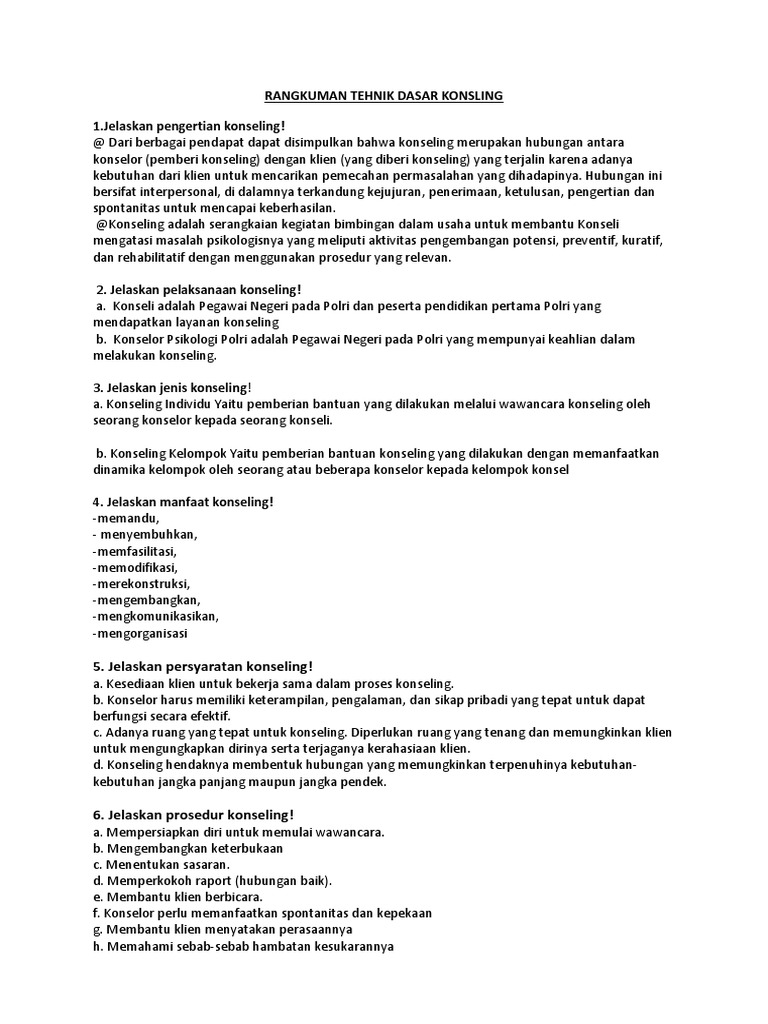 RANGKUMAN TEHNIK DASAR KONSLING

1.Jelaskan pengertian konseling!
@ Dari berbagai pendapat dapat disimpulkan bahwa konseling merupakan hubungan antara konselor (pemberi konseling) dengan klien (yang diberi konseling) yang terjalin karena adanya kebutuhan dari klien untuk mencarikan pemecahan permasalahan yang dihadapinya. Hubungan ini bersifat interpersonal, di dalamnya terkandung kejujuran, penerimaan, ketulusan, pengertian dan spontanitas untuk mencapai keberhasilan.
@Konseling adalah serangkaian kegiatan bimbingan dalam usaha untuk membantu Konseli mengatasi masalah psikologisnya yang meliputi aktivitas pengembangan potensi, preventif, kuratif, dan rehabilitatif dengan menggunakan prosedur yang relevan.

2. Jelaskan pelaksanaan konseling!
a. Konseli adalah Pegawai Negeri pada Polri dan peserta pendidikan pertama Polri yang mendapatkan layanan konseling
b. Konselor Psikologi Polri adalah Pegawai Negeri pada Polri yang mempunyai keahlian dalam melakukan konseling.

3. Jelaskan jenis konseling!
a. Konseling Individu Yaitu pemberian bantuan yang dilakukan melalui wawancara konseling oleh seorang konselor kepada seorang konseli.

b. Konseling Kelompok Yaitu pemberian bantuan konseling yang dilakukan dengan memanfaatkan dinamika kelompok oleh seorang atau beberapa konselor kepada kelompok konsel

4. Jelaskan manfaat konseling!
-memandu,
- menyembuhkan,
-memfasilitasi,
-memodifikasi,
-merekonstruksi,
-mengembangkan,
-mengkomunikasikan,
-mengorganisasi

5. Jelaskan persyaratan konseling!
a. Kesediaan klien untuk bekerja sama dalam proses konseling.
b. Konselor harus memiliki keterampilan, pengalaman, dan sikap pribadi yang tepat untuk dapat berfungsi secara efektif.
c. Adanya ruang yang tepat untuk konseling. Diperlukan ruang yang tenang dan memungkinkan klien untuk mengungkapkan dirinya serta terjaganya kerahasiaan klien.
d. Konseling hendaknya membentuk hubungan yang memungkinkan terpenuhinya kebutuhan-kebutuhan jangka panjang maupun jangka pendek.

6. Jelaskan prosedur konseling!
a. Mempersiapkan diri untuk memulai wawancara.
b. Mengembangkan keterbukaan
c. Menentukan sasaran.
d. Memperkokoh raport (hubungan baik).
e. Membantu klien berbicara.
f. Konselor perlu memanfaatkan spontanitas dan kepekaan
g. Membantu klien menyatakan perasaannya
h. Memahami sebab-sebab hambatan kesukarannya